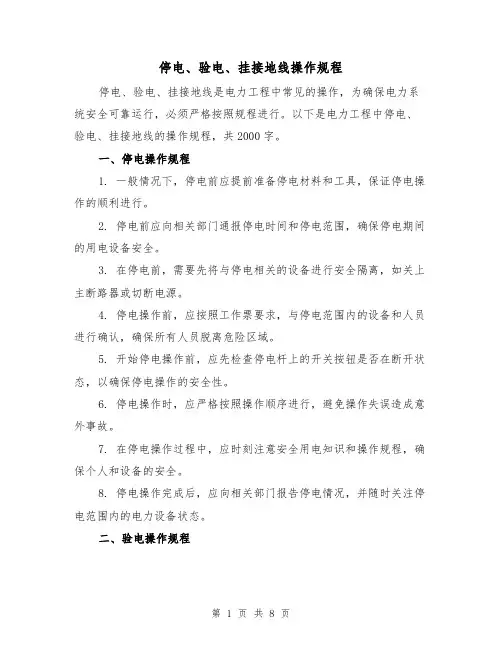 停电、验电、挂接地线操作规程

停电、验电、挂接地线是电力工程中常见的操作，为确保电力系统安全可靠运行，必须严格按照规程进行。以下是电力工程中停电、验电、挂接地线的操作规程，共2000字。

一、停电操作规程

1. 一般情况下，停电前应提前准备停电材料和工具，保证停电操作的顺利进行。

2. 停电前应向相关部门通报停电时间和停电范围，确保停电期间的用电设备安全。

3. 在停电前，需要先将与停电相关的设备进行安全隔离，如关上主断路器或切断电源。

4. 停电操作前，应按照工作票要求，与停电范围内的设备和人员进行确认，确保所有人员脱离危险区域。

5. 开始停电操作前，应先检查停电杆上的开关按钮是否在断开状态，以确保停电操作的安全性。

6. 停电操作时，应严格按照操作顺序进行，避免操作失误造成意外事故。

7. 在停电操作过程中，应时刻注意安全用电知识和操作规程，确保个人和设备的安全。

8. 停电操作完成后，应向相关部门报告停电情况，并随时关注停电范围内的电力设备状态。

二、验电操作规程

第 1 页 共 8 页